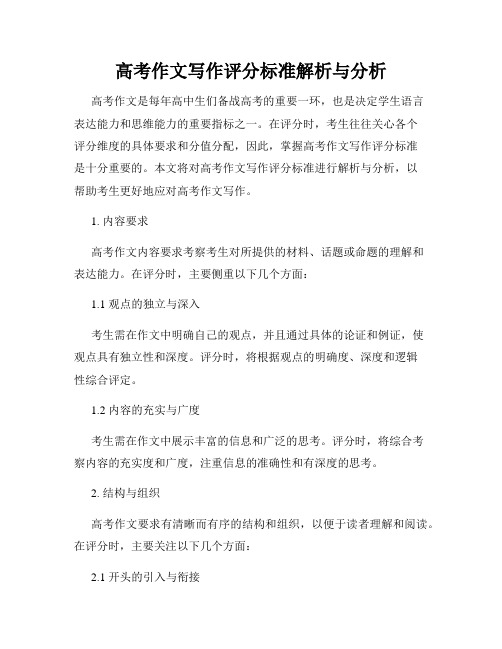 高考作文写作评分标准解析与分析

高考作文是每年高中生们备战高考的重要一环，也是决定学生语言表达能力和思维能力的重要指标之一。在评分时，考生往往关心各个评分维度的具体要求和分值分配，因此，掌握高考作文写作评分标准是十分重要的。本文将对高考作文写作评分标准进行解析与分析，以帮助考生更好地应对高考作文写作。

1. 内容要求

高考作文内容要求考察考生对所提供的材料、话题或命题的理解和表达能力。在评分时，主要侧重以下几个方面：

1.1 观点的独立与深入

考生需在作文中明确自己的观点，并且通过具体的论证和例证，使观点具有独立性和深度。评分时，将根据观点的明确度、深度和逻辑性综合评定。

1.2 内容的充实与广度

考生需在作文中展示丰富的信息和广泛的思考。评分时，将综合考察内容的充实度和广度，注重信息的准确性和有深度的思考。

2. 结构与组织

高考作文要求有清晰而有序的结构和组织，以便于读者理解和阅读。在评分时，主要关注以下几个方面：

2.1 开头的引入与衔接